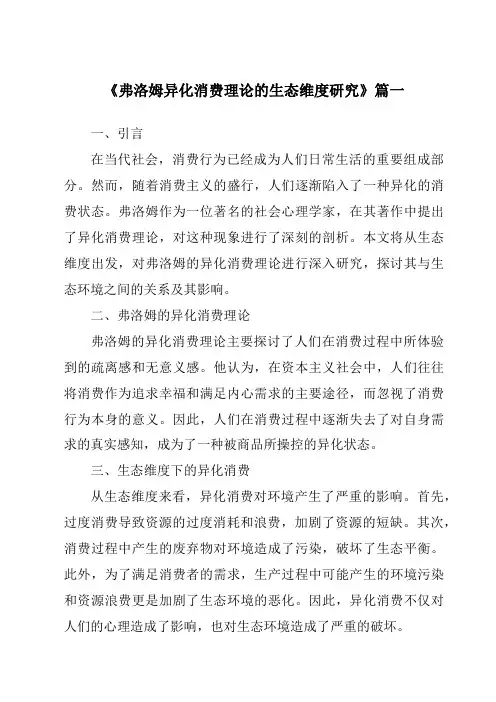 《弗洛姆异化消费理论的生态维度研究》篇一

一、引言

在当代社会，消费行为已经成为人们日常生活的重要组成部分。然而，随着消费主义的盛行，人们逐渐陷入了一种异化的消费状态。弗洛姆作为一位著名的社会心理学家，在其著作中提出了异化消费理论，对这种现象进行了深刻的剖析。本文将从生态维度出发，对弗洛姆的异化消费理论进行深入研究，探讨其与生态环境之间的关系及其影响。

二、弗洛姆的异化消费理论

弗洛姆的异化消费理论主要探讨了人们在消费过程中所体验到的疏离感和无意义感。他认为，在资本主义社会中，人们往往将消费作为追求幸福和满足内心需求的主要途径，而忽视了消费行为本身的意义。因此，人们在消费过程中逐渐失去了对自身需求的真实感知，成为了一种被商品所操控的异化状态。

三、生态维度下的异化消费

从生态维度来看，异化消费对环境产生了严重的影响。首先，过度消费导致资源的过度消耗和浪费，加剧了资源的短缺。其次，消费过程中产生的废弃物对环境造成了污染，破坏了生态平衡。此外，为了满足消费者的需求，生产过程中可能产生的环境污染和资源浪费更是加剧了生态环境的恶化。因此，异化消费不仅对人们的心理造成了影响，也对生态环境造成了严重的破坏。